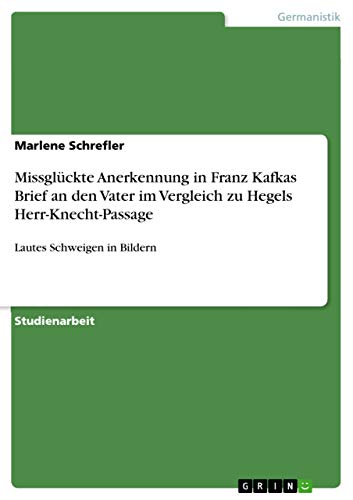 Germanistik

Marlene Schrefler

Missglückte Anerkennung in Franz Kafkas Brief an den Vater im Vergleich zu Hegels Herr-Knecht-Passage

Lautes Schweigen in Bildern

Studienarbeit

GRIN